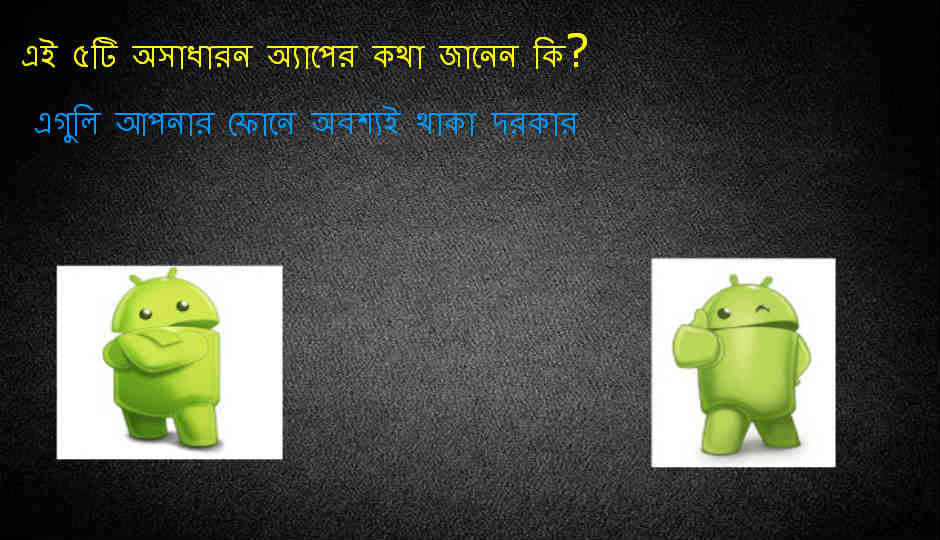 এই ৫টি অসাধারন অ্যাপের কথা জানেন কি?

এগুলি আপনার ফোনে অবশ্যই থাকা দরকার